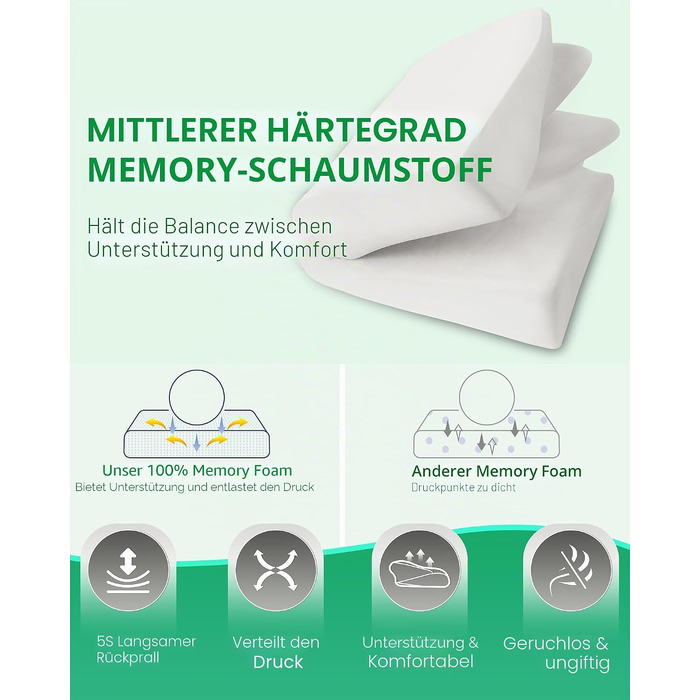 MITTLERER HÄRTEGRAD
MEMORY-SCHAUMSTOFF

Hält die Balance zwischen Unterstützung und Komfort

Unser 100% Memory Foam
Bietet Unterstützung und entlastet den Druck

Anderer Memory Foam
Druckpunkte zu dicht

5S Langsamer Rückprall

Verteilt den Druck

Unterstützung & Komfortabel

Geruchlos & ungiftig